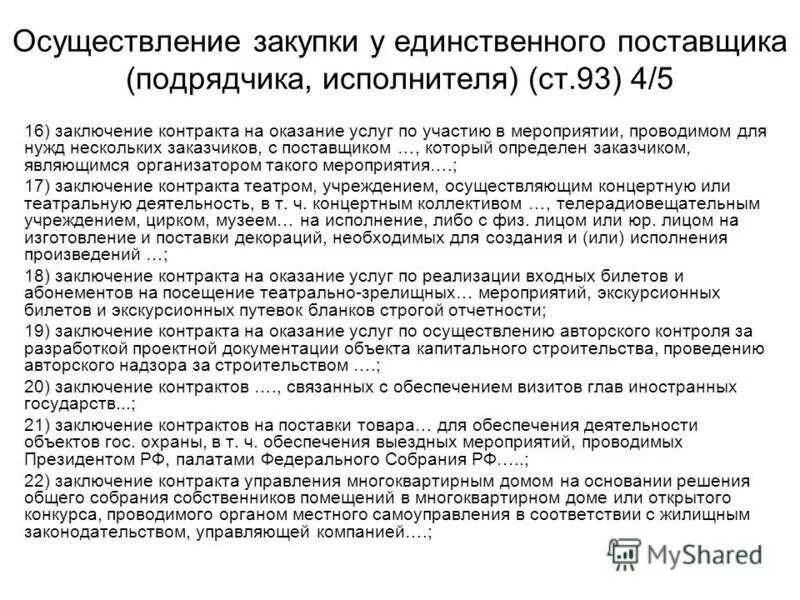 Осуществление закупки у единственного поставщика (подрядчика, исполнителя) (ст.93) 4/5

16) заключение контракта на оказание услуг по участию в мероприятии, проводимом для нужд нескольких заказчиков, с поставщиком …, который определен заказчиком, являющимся организатором такого мероприятия….;

17) заключение контракта театром, учреждением, осуществляющим концертную или театральную деятельность, в т. ч. концертным коллективом …, телерадиовещательным учреждением, цирком, музеем… на исполнение, либо с физ. лицом или юр. лицом на изготовление и поставки декораций, необходимых для создания и (или) исполнения произведений …;

18) заключение контракта на оказание услуг по реализации входных билетов и абонементов на посещение театрально-зрелищных… мероприятий, экскурсионных билетов и экскурсионных путевок бланков строгой отчетности;

19) заключение контракта на оказание услуг по осуществлению авторского контроля за разработкой проектной документации объекта капитального строительства, проведению авторского надзора за строительством ….;

20) заключение контрактов …., связанных с обеспечением визитов глав иностранных государств...;

21) заключение контрактов на поставки товара… для обеспечения деятельности объектов гос. охраны, в т. ч. обеспечения выездных мероприятий, проводимых Президентом РФ, палатами Федерального Собрания РФ…..;

22) заключение контракта управления многоквартирным домом на основании решения общего собрания собственников помещений в многоквартирном доме или открытого конкурса, проводимого органом местного самоуправления в соответствии с жилищным законодательством, управляющей компанией….;

MyShared